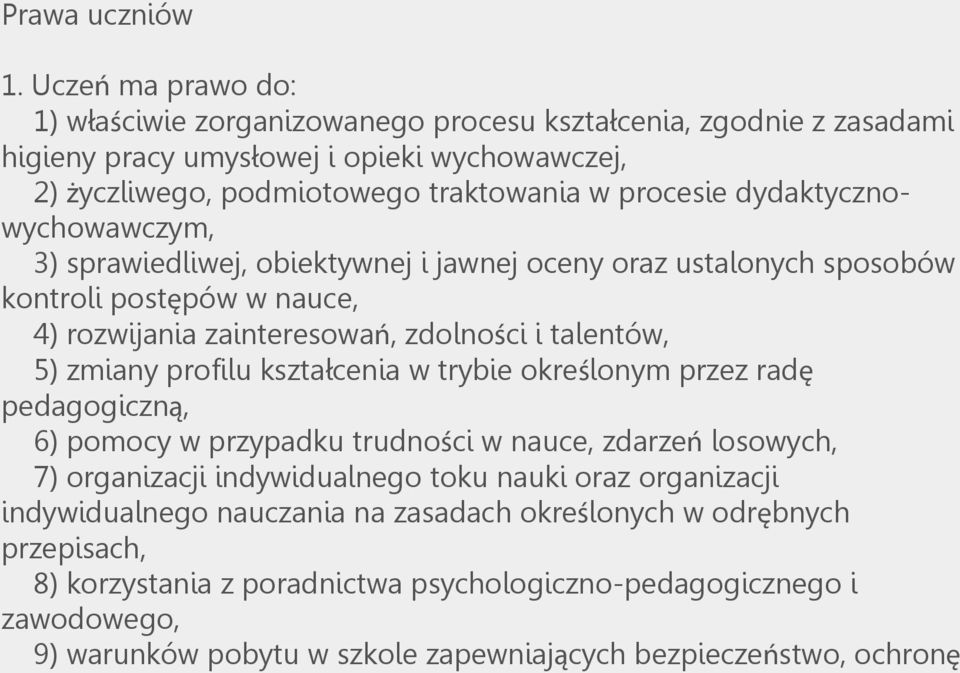 Prawa uczniów

1. Uczeń ma prawo do:

1) właściwie zorganizowanego procesu kształcenia, zgodnie z zasadami higieny pracy umysłowej i opieki wychowawczej,

2) życzliwego, podmiotowego traktowania w procesie dydaktyczno-wychowawczym,

3) sprawiedliwej, obiektywnej i jawnej oceny oraz ustalonych sposobów kontroli postępów w nauce,

4) rozwijania zainteresowań, zdolności i talentów,

5) zmiany profilu kształcenia w trybie określonym przez radę pedagogiczną,

6) pomocy w przypadku trudności w nauce, zdarzeń losowych,

7) organizacji indywidualnego toku nauki oraz organizacji indywidualnego nauczania na zasadach określonych w odrębnych przepisach,

8) korzystania z poradnictwa psychologiczno-pedagogicznego i zawodowego,

9) warunków pobytu w szkole zapewniających bezpieczeństwo, ochronę